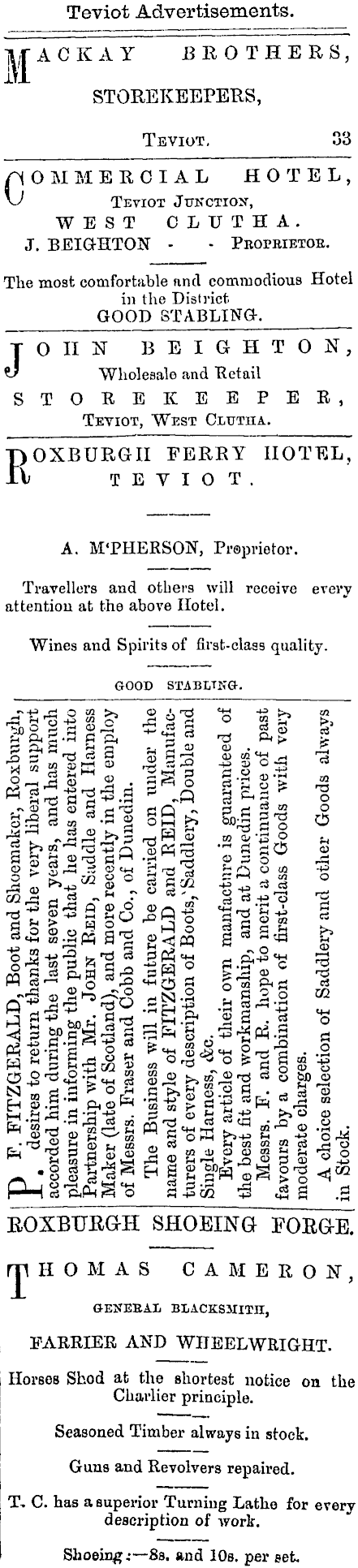 Teviot Advertisements.

MACKAY BROTHERS, STOREKEEPERS, TEVIOT. 33

COMMERCIAL HOTEL, TEVIOT JUNCTION, WEST CLUTHA.
J. BEIGHTON - - PROPRIETOR.

The most comfortable and commodious Hotel in the District
GOOD STABLING.

JOHN BEIGHTON, Wholesale and Retail STOREKEEPER, TEVIOT, WEST CLUTHA.

ROXBURGH FERRY HOTEL, TEVIOT.

A. M'PHERSON, Proprietor.

Travellers and others will receive every attention at the above Hotel.

Wines and Spirits of first-class quality.

GOOD STABLING.

P. F. FITZGERALD, Boot and Shoemaker, Roxburgh, desires to return thanks for the very liberal support accorded him during the last seven years, and has much pleasure in informing the public that he has entered into Partnership with Mr. JOHN REID, Saddle and Harness Maker (late of Scotland), and more recently in the employ of Messrs. Fraser and Cobb and Co., of Dunedin.

The Business will in future be carried on under the name and style of FITZGERALD and REID, Manufacturers of every description of Boots, Saddlery, Double and Single Harness, &c.

Every article of their own manfacture is guaranteed of the best fit and workmanship, and at Dunedin prices.

Messrs. F. and R. hope to merit a continuance of past favours by a combination of first-class Goods with very moderate charges.

A choice selection of Saddlery and other Goods always in Stock.

ROXBURGH SHOEING FORGE.

THOMAS CAMERON, GENERAL BLACKSMITH, FARRIER AND WHEELWRIGHT.

Horses Shod at the shortest notice on the Charlier principle.

Seasoned Timber always in stock.

Guns and Revolvers repaired.

T. C. has a superior Turning Lathe for every description of work.

Shoeing:—8s. and 10s. per set.